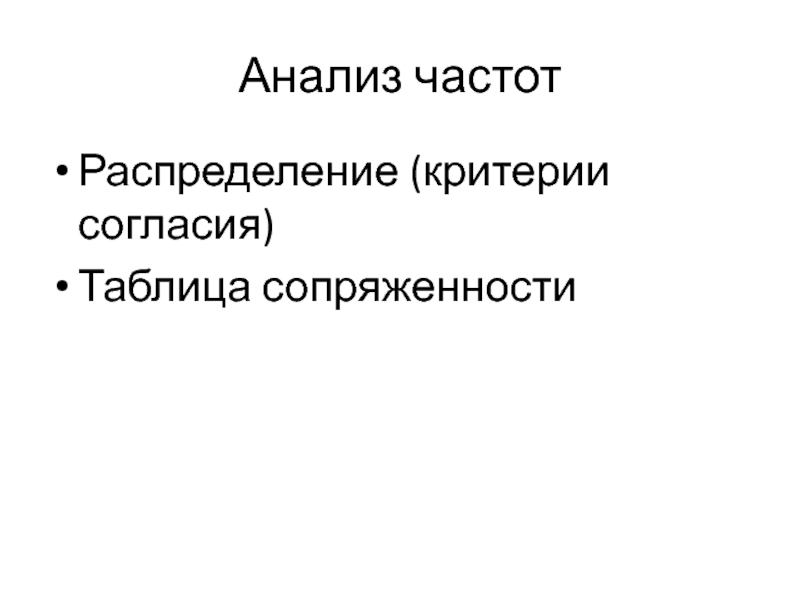 Анализ частот

• Распределение (критерии согласия)
• Таблица сопряженности